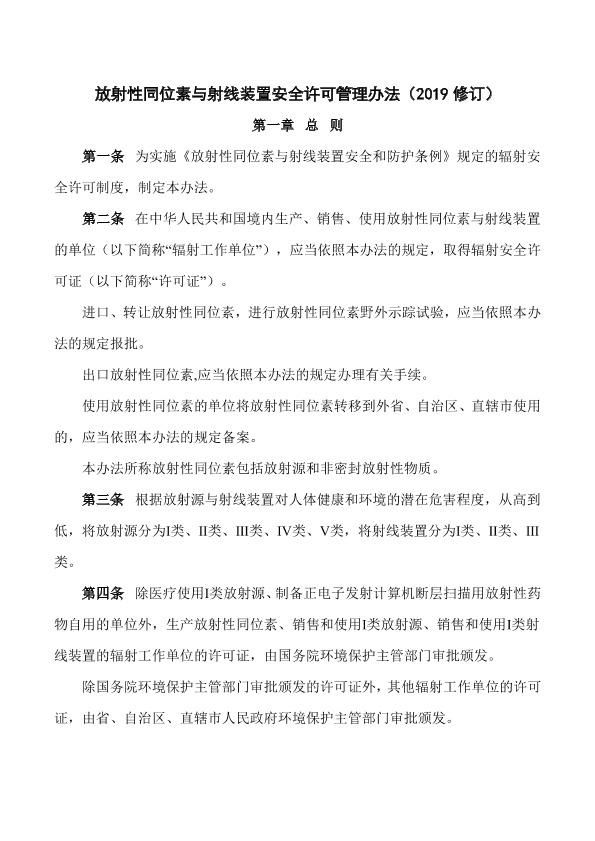 放射性同位素与射线装置安全许可管理办法（2019 修订）

第一章 总 则

第一条 为实施《放射性同位素与射线装置安全和防护条例》规定的辐射安全许可制度，制定本办法。

第二条 在中华人民共和国境内生产、销售、使用放射性同位素与射线装置的单位（以下简称“辐射工作单位”），应当依照本办法的规定，取得辐射安全许可证（以下简称“许可证”）。

进口、转让放射性同位素，进行放射性同位素野外示踪试验，应当依照本办法的规定报批。

出口放射性同位素,应当依照本办法的规定办理有关手续。

使用放射性同位素的单位将放射性同位素转移到外省、自治区、直辖市使用的，应当依照本办法的规定备案。

本办法所称放射性同位素包括放射源和非密封放射性物质。

第三条 根据放射源与射线装置对人体健康和环境的潜在危害程度，从高到低，将放射源分为I类、II类、III类、IV类、V类，将射线装置分为I类、II类、III类。

第四条 除医疗使用I类放射源、制备正电子发射计算机断层扫描用放射性药物自用的单位外，生产放射性同位素、销售和使用I类放射源、销售和使用I类射线装置的辐射工作单位的许可证，由国务院环境保护主管部门审批颁发。

除国务院环境保护主管部门审批颁发的许可证外，其他辐射工作单位的许可证，由省、自治区、直辖市人民政府环境保护主管部门审批颁发。